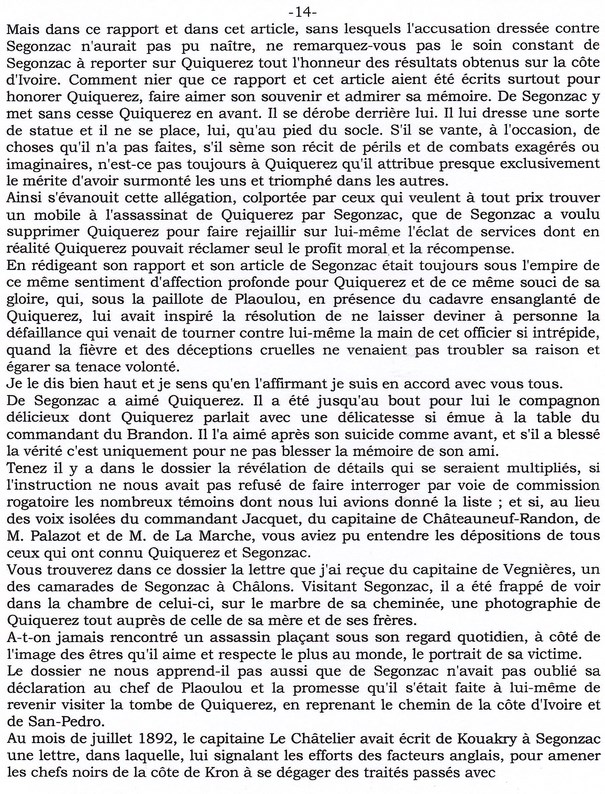 -14-

Mais dans ce rapport et dans cet article, sans lesquels l'accusation dressée contre Segonzac n'aurait pas pu naître, ne remarquez-vous pas le soin constant de Segonzac à reporter sur Quiquerez tout l'honneur des résultats obtenus sur la côte d'Ivoire. Comment nier que ce rapport et cet article aient été écrits surtout pour honorer Quiquerez, faire aimer son souvenir et admirer sa mémoire. De Segonzac y met sans cesse Quiquerez en avant. Il se dérobe derrière lui. Il lui dresse une sorte de statue et il ne se place, lui, qu'au pied du socle. S'il se vante, à l'occasion, de choses qu'il n'a pas faites, s'il sème son récit de périls et de combats exagérés ou imaginaires, n'est-ce pas toujours à Quiquerez qu'il attribue presque exclusivement le mérite d'avoir surmonté les uns et triomphé dans les autres.

Ainsi s'évanouit cette allégation, colportée par ceux qui veulent à tout prix trouver un mobile à l'assassinat de Quiquerez par Segonzac, que de Segonzac a voulu supprimer Quiquerez pour faire rejaillir sur lui-même l'éclat de services dont en réalité Quiquerez pouvait réclamer seul le profit moral et la récompense.

En rédigeant son rapport et son article de Segonzac était toujours sous l'empire de ce même sentiment d'affection profonde pour Quiquerez et de ce même souci de sa gloire, qui, sous la paillote de Plaoulou, en présence du cadavre ensanglanté de Quiquerez, lui avait inspiré la résolution de ne laisser deviner à personne la défaillance qui venait de tourner contre lui-même la main de cet officier si intrépide, quand la fièvre et des déceptions cruelles ne venaient pas troubler sa raison et égarer sa tenace volonté.

Je le dis bien haut et je sens qu'en l'affirmant je suis en accord avec vous tous.

De Segonzac a aimé Quiquerez. Il a été jusqu'au bout pour lui le compagnon délicieux dont Quiquerez parlait avec une délicatesse si émue à la table du commandant du Brandon. Il l'a aimé après son suicide comme avant, et s'il a blessé la vérité c'est uniquement pour ne pas blesser la mémoire de son ami.

Tenez il y a dans le dossier la révélation de détails qui se seraient multipliés, si l'instruction ne nous avait pas refusé de faire interroger par voie de commission rogatoire les nombreux témoins dont nous lui avions donné la liste ; et si, au lieu des voix isolées du commandant Jacquet, du capitaine de Châteauneuf-Randon, de M. Palazot et de M. de La Marche, vous aviez pu entendre les dépositions de tous ceux qui ont connu Quiquerez et Segonzac.

Vous trouverez dans ce dossier la lettre que j'ai reçue du capitaine de Vegnières, un des camarades de Segonzac à Châlons. Visitant Segonzac, il a été frappé de voir dans la chambre de celui-ci, sur le marbre de sa cheminée, une photographie de Quiquerez tout auprès de celle de sa mère et de ses frères.

A-t-on jamais rencontré un assassin plaçant sous son regard quotidien, à côté de l'image des êtres qu'il aime et respecte le plus au monde, le portrait de sa victime.

Le dossier ne nous apprend-il pas aussi que de Segonzac n'avait pas oublié sa déclaration au chef de Plaoulou et la promesse qu'il s'était faite à lui-même de revenir visiter la tombe de Quiquerez, en reprenant le chemin de la côte d'Ivoire et de San-Pedro.

Au mois de juillet 1892, le capitaine Le Châtelier avait écrit de Kouakry à Segonzac une lettre, dans laquelle, lui signalant les efforts des facteurs anglais, pour amener les chefs noirs de la côte de Kron à se dégager des traités passés avec